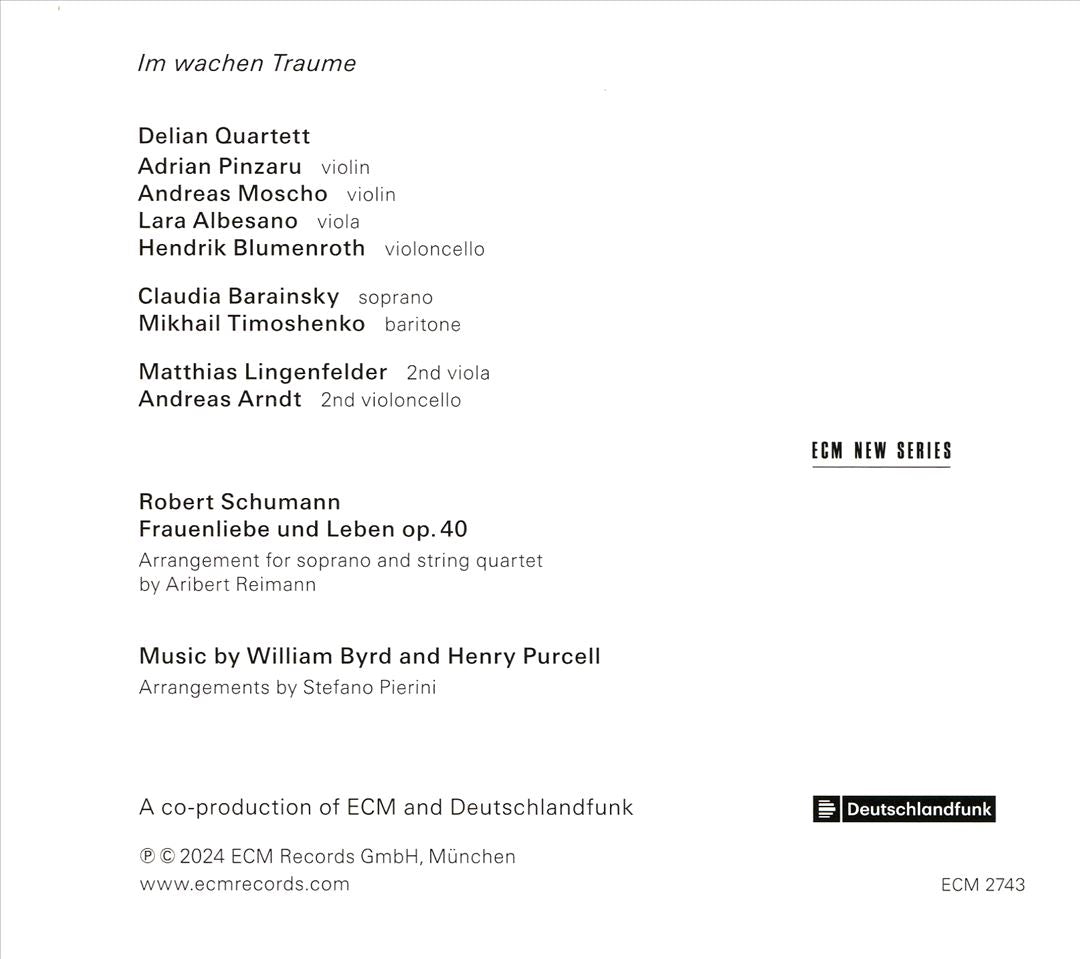 Im wachen Traume

Delian Quartett
Adrian Pinzaru violin
Andreas Moscho violin
Lara Albesano viola
Hendrik Blumenroth violoncello

Claudia Barainsky soprano
Mikhail Timoshenko baritone

Matthias Lingenfelder 2nd viola
Andreas Arndt 2nd violoncello

ECM NEW SERIES

Robert Schumann
Frauenliebe und Leben op. 40
Arrangement for soprano and string quartet by Aribert Reimann

Music by William Byrd and Henry Purcell
Arrangements by Stefano Pierini

A co-production of ECM and Deutschlandfunk

Deutschlandfunk

℗ © 2024 ECM Records GmbH, München
www.ecmrecords.com

ECM 2743